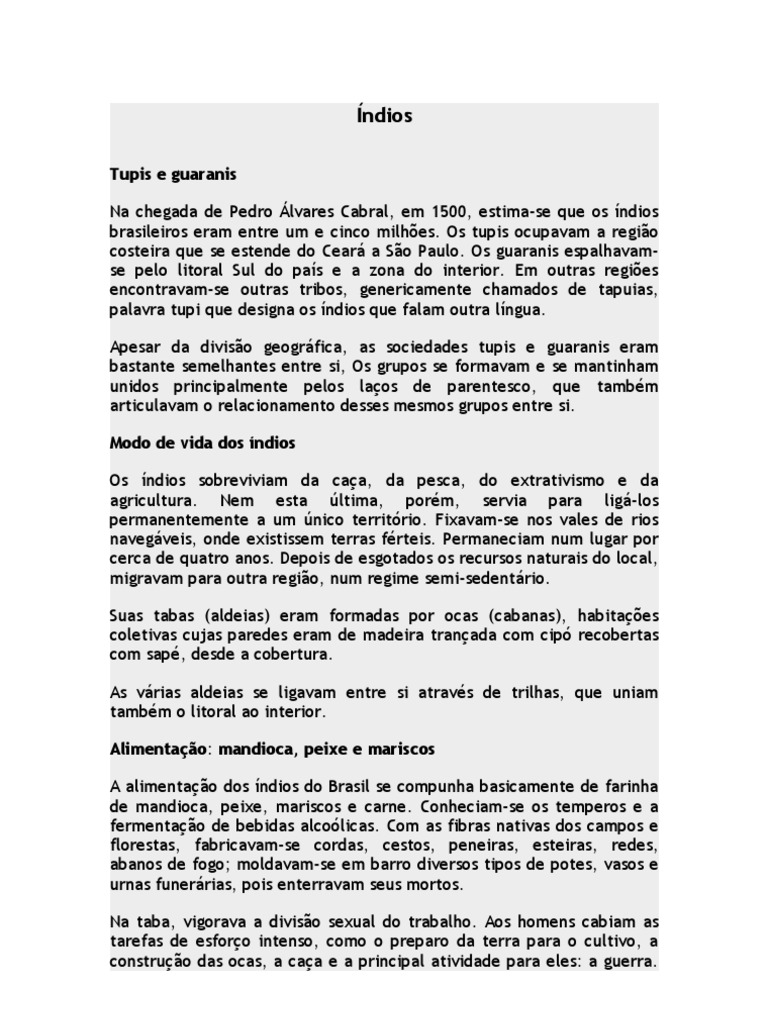 Índios

Tupis e guaranis

Na chegada de Pedro Álvares Cabral, em 1500, estima-se que os índios brasileiros eram entre um e cinco milhões. Os tupis ocupavam a região costeira que se estende do Ceará a São Paulo. Os guaranis espalhavam-se pelo litoral Sul do país e a zona do interior. Em outras regiões encontravam-se outras tribos, genericamente chamados de tapuias, palavra tupi que designa os índios que falam outra língua.

Apesar da divisão geográfica, as sociedades tupis e guaranis eram bastante semelhantes entre si, Os grupos se formavam e se mantinham unidos principalmente pelos laços de parentesco, que também articulavam o relacionamento desses mesmos grupos entre si.

Modo de vida dos índios

Os índios sobreviviam da caça, da pesca, do extrativismo e da agricultura. Nem esta última, porém, servia para ligá-los permanentemente a um único território. Fixavam-se nos vales de rios navegáveis, onde existissem terras férteis. Permaneciam num lugar por cerca de quatro anos. Depois de esgotados os recursos naturais do local, migravam para outra região, num regime semi-sedentário.

Suas tabas (aldeias) eram formadas por ocas (cabanas), habitações coletivas cujas paredes eram de madeira trançada com cipó recobertas com sapé, desde a cobertura.

As várias aldeias se ligavam entre si através de trilhas, que uniam também o litoral ao interior.

Alimentação: mandioca, peixe e mariscos

A alimentação dos índios do Brasil se compunha basicamente de farinha de mandioca, peixe, mariscos e carne. Conheciam-se os temperos e a fermentação de bebidas alcoólicas. Com as fibras nativas dos campos e florestas, fabricavam-se cordas, cestos, peneiras, esteiras, redes, abanos de fogo; moldavam-se em barro diversos tipos de potes, vasos e urnas funerárias, pois enterravam seus mortos.

Na taba, vigorava a divisão sexual do trabalho. Aos homens cabiam as tarefas de esforço intenso, como o preparo da terra para o cultivo, a construção das ocas, a caça e a principal atividade para eles: a guerra.